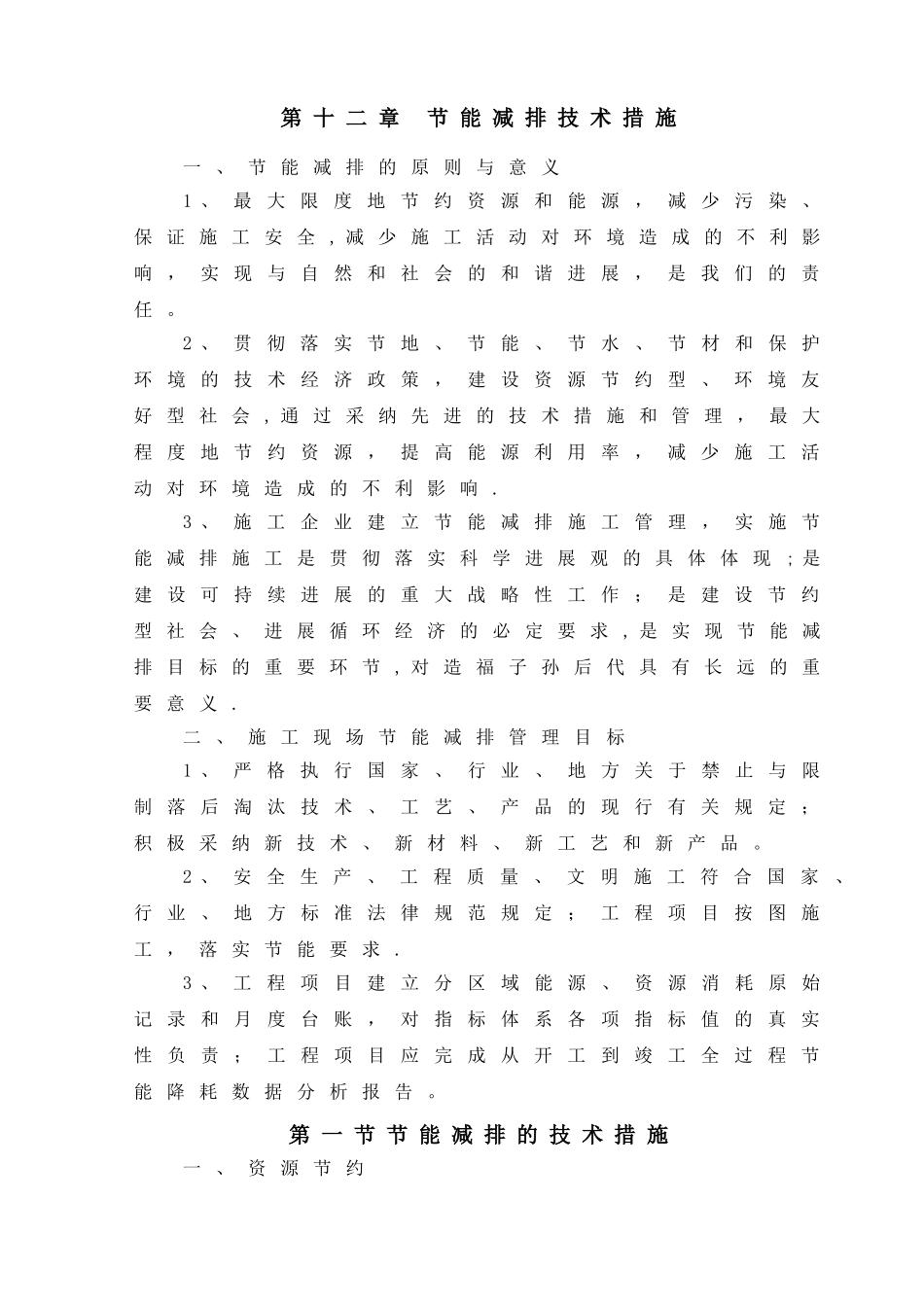 第十二章 节能减排技术措施

一、节能减排的原则与意义

1、最大限度地节约资源和能源，减少污染、保证施工安全,减少施工活动对环境造成的不利影响，实现与自然和社会的和谐进展，是我们的责任。

2、贯彻落实节地、节能、节水、节材和保护环境的技术经济政策，建设资源节约型、环境友好型社会,通过采纳先进的技术措施和管理，最大程度地节约资源，提高能源利用率，减少施工活动对环境造成的不利影响.

3、施工企业建立节能减排施工管理，实施节能减排施工是贯彻落实科学进展观的具体体现;是建设可持续进展的重大战略性工作；是建设节约型社会、进展循环经济的必定要求,是实现节能减排目标的重要环节,对造福子孙后代具有长远的重要意义.

二、施工现场节能减排管理目标

1、严格执行国家、行业、地方关于禁止与限制落后淘汰技术、工艺、产品的现行有关规定；积极采纳新技术、新材料、新工艺和新产品。

2、安全生产、工程质量、文明施工符合国家、行业、地方标准法律规范规定；工程项目按图施工，落实节能要求.

3、工程项目建立分区域能源、资源消耗原始记录和月度台账，对指标体系各项指标值的真实性负责；工程项目应完成从开工到竣工全过程节能降耗数据分析报告。

第一节节能减排的技术措施

一、资源节约